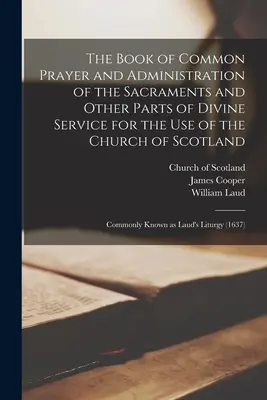 The Book of Common Prayer and Administration of the Sacraments and Other Parts of Divine Service for the Use of the Church of Scotland

Church of Scotland
James Cooper
William Laud

Commonly Known as Laud's Liturgy (1637)